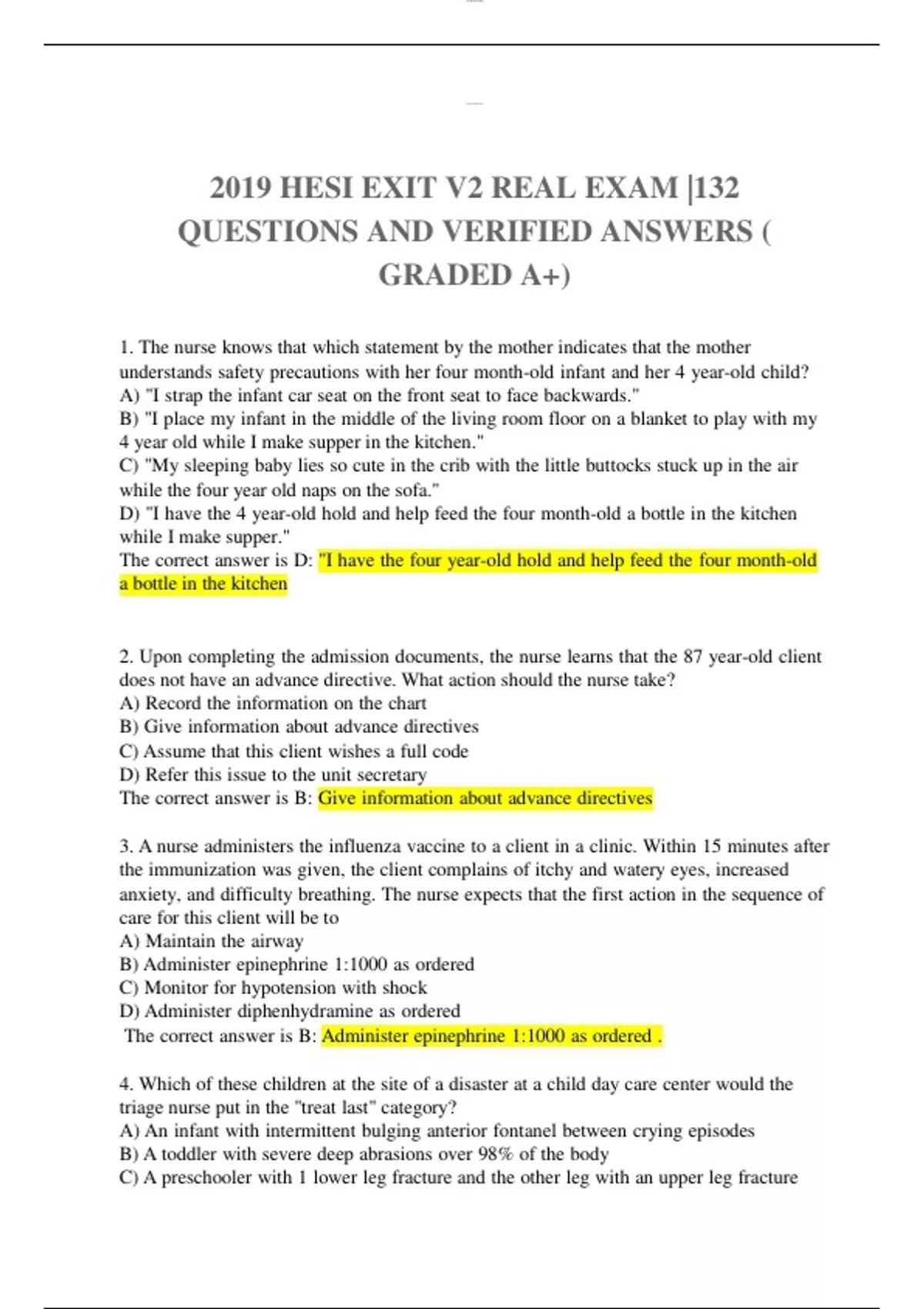 2019 HESI EXIT V2 REAL EXAM |132 QUESTIONS AND VERIFIED ANSWERS ( GRADED A+)

1. The nurse knows that which statement by the mother indicates that the mother understands safety precautions with her four month-old infant and her 4 year-old child?
A) "I strap the infant car seat on the front seat to face backwards."
B) "I place my infant in the middle of the living room floor on a blanket to play with my 4 year old while I make supper in the kitchen."
C) "My sleeping baby lies so cute in the crib with the little buttocks stuck up in the air while the four year old naps on the sofa."
D) "I have the 4 year-old hold and help feed the four month-old a bottle in the kitchen while I make supper."
The correct answer is D: "I have the four year-old hold and help feed the four month-old a bottle in the kitchen

2. Upon completing the admission documents, the nurse learns that the 87 year-old client does not have an advance directive. What action should the nurse take?
A) Record the information on the chart
B) Give information about advance directives
C) Assume that this client wishes a full code
D) Refer this issue to the unit secretary
The correct answer is B: Give information about advance directives

3. A nurse administers the influenza vaccine to a client in a clinic. Within 15 minutes after the immunization was given, the client complains of itchy and watery eyes, increased anxiety, and difficulty breathing. The nurse expects that the first action in the sequence of care for this client will be to
A) Maintain the airway
B) Administer epinephrine 1:1000 as ordered
C) Monitor for hypotension with shock
D) Administer diphenhydramine as ordered
The correct answer is B: Administer epinephrine 1:1000 as ordered .

4. Which of these children at the site of a disaster at a child day care center would the triage nurse put in the "treat last" category?
A) An infant with intermittent bulging anterior fontanel between crying episodes
B) A toddler with severe deep abrasions over 98% of the body
C) A preschooler with 1 lower leg fracture and the other leg with an upper leg fracture